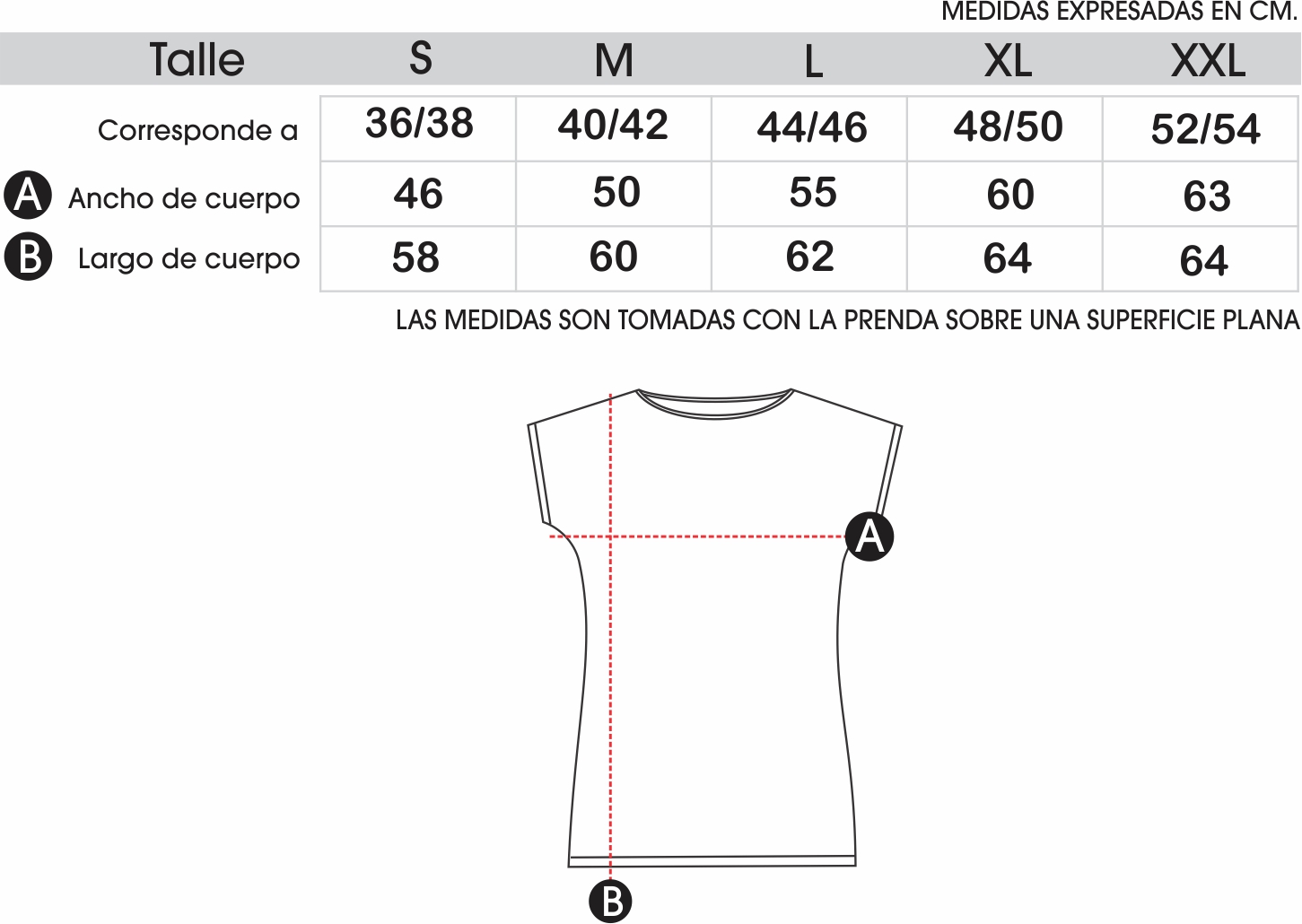 MEDIDAS EXPRESADAS EN CM.

| Talle | S | M | L | XL | XXL |
|---|---|---|---|---|---|
| Corresponde a | 36/38 | 40/42 | 44/46 | 48/50 | 52/54 |
| A Ancho de cuerpo | 46 | 50 | 55 | 60 | 63 |
| B Largo de cuerpo | 58 | 60 | 62 | 64 | 64 |

LAS MEDIDAS SON TOMADAS CON LA PRENDA SOBRE UNA SUPERFICIE PLANA

A

B